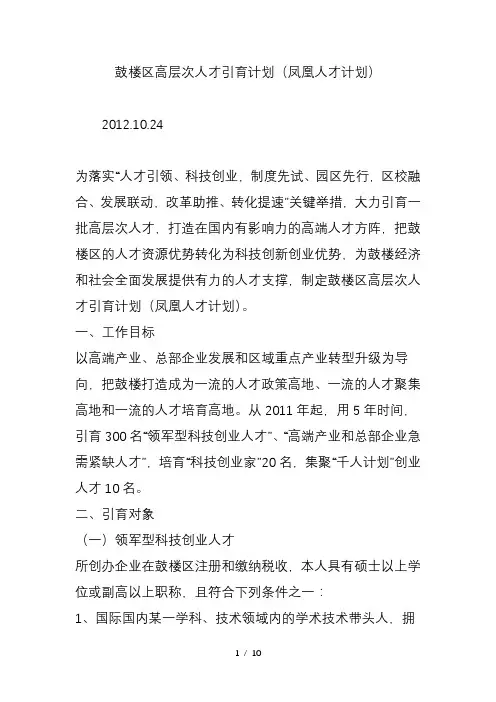 鼓楼区高层次人才引育计划（凤凰人才计划）

2012.10.24

为落实“人才引领、科技创业，制度先试、园区先行，区校融合、发展联动，改革助推、转化提速”关键举措，大力引育一批高层次人才，打造在国内有影响力的高端人才方阵，把鼓楼区的人才资源优势转化为科技创新创业优势，为鼓楼经济和社会全面发展提供有力的人才支撑，制定鼓楼区高层次人才引育计划（凤凰人才计划）。

一、工作目标

以高端产业、总部企业发展和区域重点产业转型升级为导向，把鼓楼打造成为一流的人才政策高地、一流的人才聚集高地和一流的人才培育高地。从 2011 年起，用 5 年时间，引育 300 名“领军型科技创业人才”、“高端产业和总部企业急需紧缺人才”，培育“科技创业家”20 名，集聚“千人计划”创业人才 10 名。

二、引育对象

（一）领军型科技创业人才

所创办企业在鼓楼区注册和缴纳税收，本人具有硕士以上学位或副高以上职称，且符合下列条件之一：

1、国际国内某一学科、技术领域内的学术技术带头人，拥

1 / 10